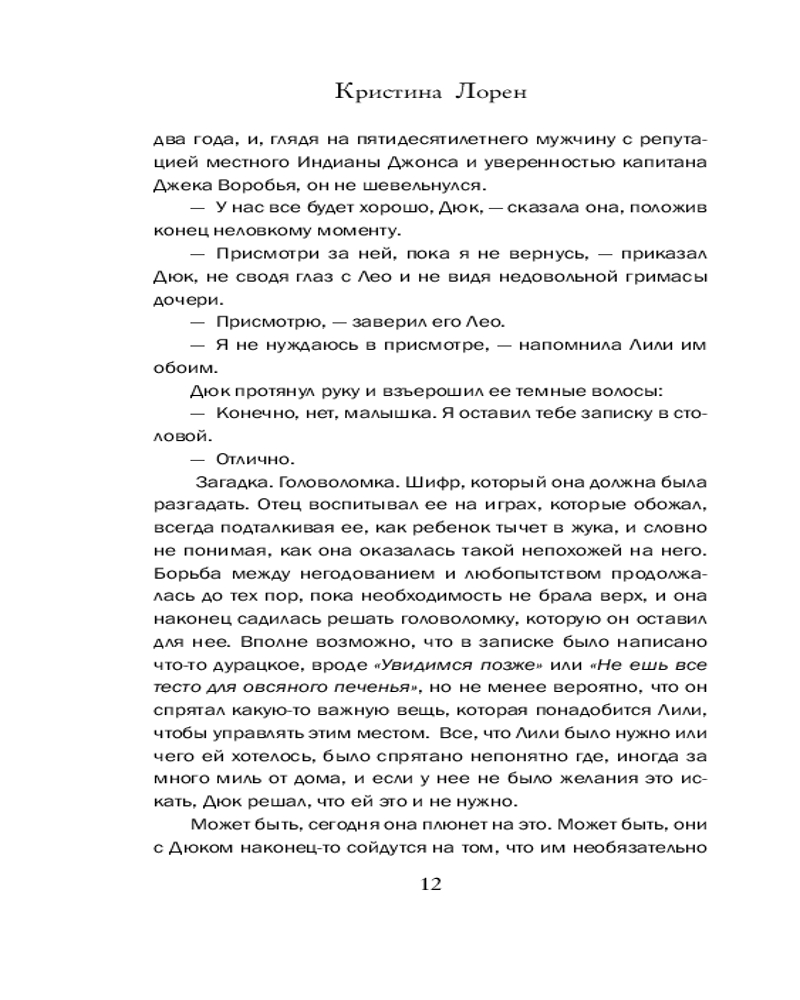 Кристина Лорен

два года, и, глядя на пятидесятилетнего мужчину с репутацией местного Индианы Джонса и уверенностью капитана Джека Воробья, он не шевельнулся.

— У нас все будет хорошо, Дюк, — сказала она, положив конец неловкому моменту.

— Присмотри за ней, пока я не вернусь, — приказал Дюк, не сводя глаз с Лео и не видя недовольной гримасы дочери.

— Присмотрю, — заверил его Лео.

— Я не нуждаюсь в присмотре, — напомнила Лили им обоим.

Дюк протянул руку и взъерошил ее темные волосы:

— Конечно, нет, малышка. Я оставил тебе записку в столовой.

— Отлично.

Загадка. Головоломка. Шифр, который она должна была разгадать. Отец воспитывал ее на играх, которые обожал, всегда подталкивая ее, как ребенок тычет в жука, и словно не понимая, как она оказалась такой непохожей на него. Борьба между негодованием и любопытством продолжалась до тех пор, пока необходимость не брала верх, и она наконец садилась решать головоломку, которую он оставил для нее. Вполне возможно, что в записке было написано что-то дурацкое, вроде «Увидимся позже» или «Не ешь все тесто для овсяного печенья», но не менее вероятно, что он спрятал какую-то важную вещь, которая понадобится Лили, чтобы управлять этим местом. Все, что Лили было нужно или чего ей хотелось, было спрятано непонятно где, иногда за много миль от дома, и если у нее не было желания это искать, Дюк решал, что ей это и не нужно.

Может быть, сегодня она плюнет на это. Может быть, они с Дюком наконец-то сойдутся на том, что им необязательно

12